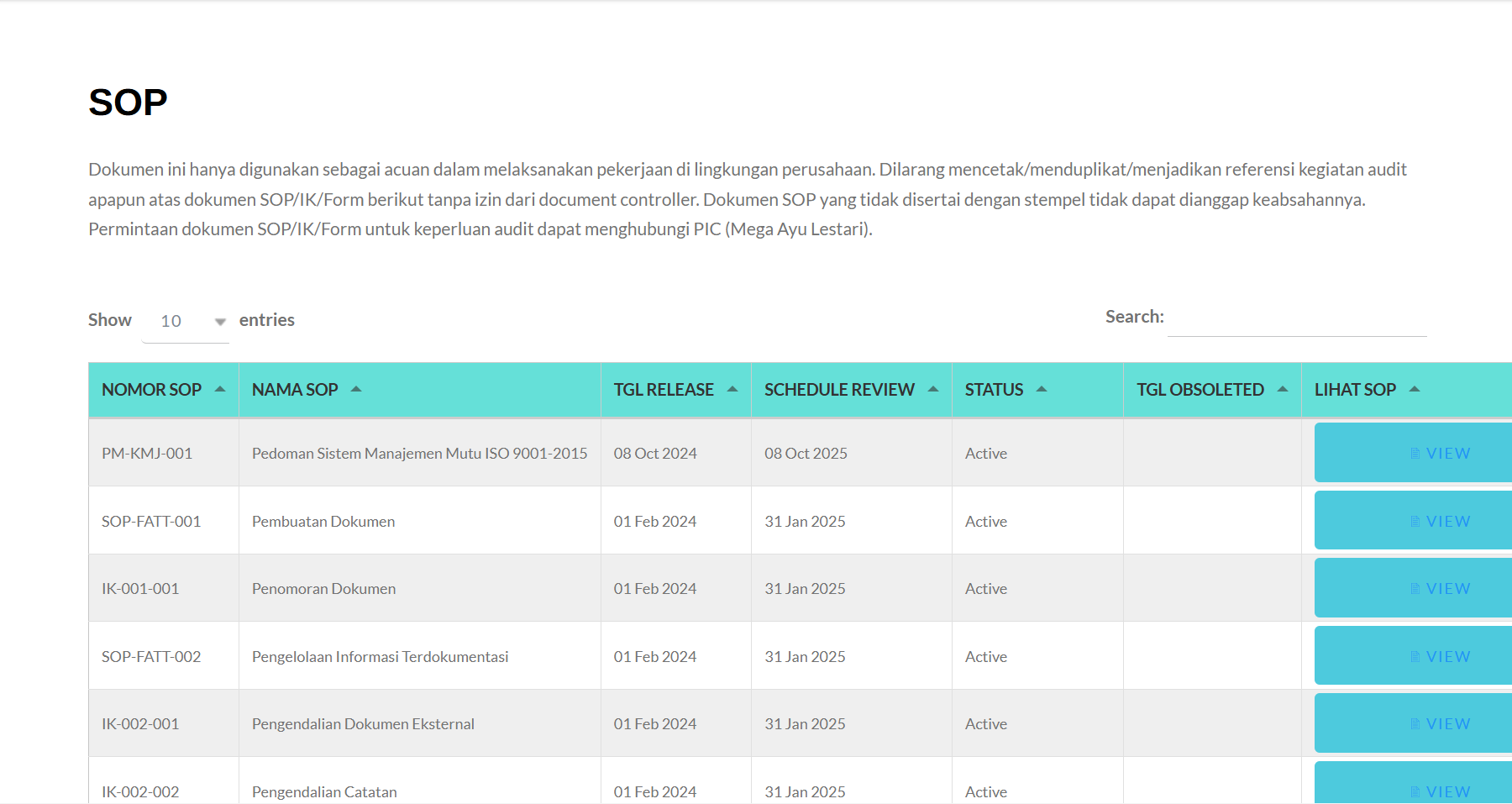 SOP

Dokumen ini hanya digunakan sebagai acuan dalam melaksanakan pekerjaan di lingkungan perusahaan. Dilarang mencetak/menduplikat/menjadikan referensi kegiatan audit apapun atas dokumen SOP/IK/Form berikut tanpa izin dari document controller. Dokumen SOP yang tidak disertai dengan stempel tidak dapat dianggap keabsahannya. Permintaan dokumen SOP/IK/Form untuk keperluan audit dapat menghubungi PIC (Mega Ayu Lestari).

Show 10 entries

Search:

| NOMOR SOP | NAMA SOP | TGL RELEASE | SCHEDULE REVIEW | STATUS | TGL OBSOLETED | LIHAT SOP |
|---|---|---|---|---|---|---|
| PM-KMJ-001 | Pedoman Sistem Manajemen Mutu ISO 9001-2015 | 08 Oct 2024 | 08 Oct 2025 | Active | | VIEW |
| SOP-FATT-001 | Pembuatan Dokumen | 01 Feb 2024 | 31 Jan 2025 | Active | | VIEW |
| IK-001-001 | Penomoran Dokumen | 01 Feb 2024 | 31 Jan 2025 | Active | | VIEW |
| SOP-FATT-002 | Pengelolaan Informasi Terdokumentasi | 01 Feb 2024 | 31 Jan 2025 | Active | | VIEW |
| IK-002-001 | Pengendalian Dokumen Eksternal | 01 Feb 2024 | 31 Jan 2025 | Active | | VIEW |
| IK-002-002 | Pengendalian Catatan | 01 Feb 2024 | 31 Jan 2025 | Active | | VIEW |